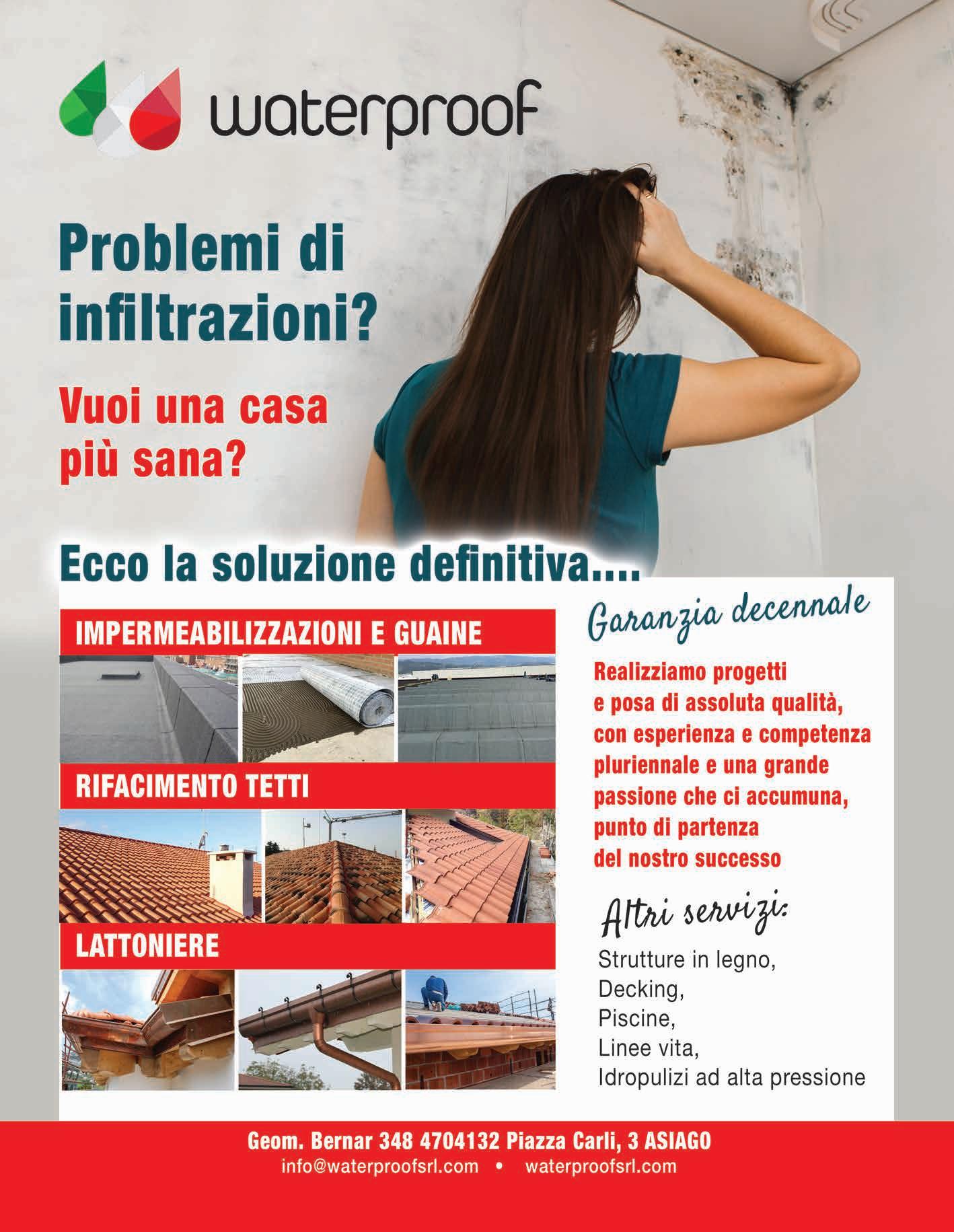 waterproof

Problemi di infiltrazioni?

Vuoi una casa più sana?

Ecco la soluzione definitiva....

IMPERMEABILIZZAZIONI E GUAINE

RIFACIMENTO TETTI

LATTONIERE

Garanzia decennale

Realizziamo progetti e posa di assoluta qualità, con esperienza e competenza pluriennale e una grande passione che ci accumuna, punto di partenza del nostro successo

Altri servizi:

Strutture in legno,
Decking,
Piscine,
Linee vita,
Idropulizi ad alta pressione

Geom. Bernar 348 4704132 Piazza Carli, 3 ASIAGO
info@waterproofsrl.com • waterproofsrl.com